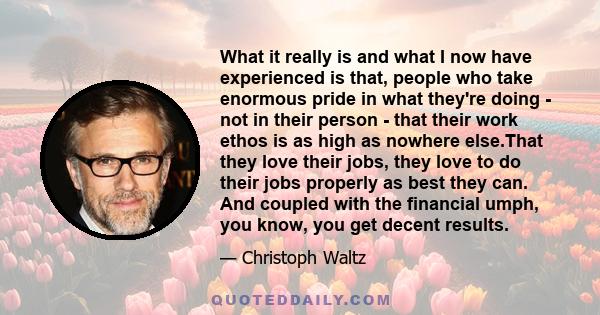 What it really is and what I now have experienced is that, people who take enormous pride in what they're doing - not in their person - that their work ethos is as high as nowhere else.That they love their jobs, they love to do their jobs properly as best they can. And coupled with the financial umph, you know, you get decent results.

— Christoph Waltz

QUOTEDDAILY.COM